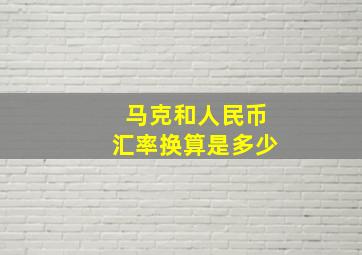 马克和人民币
汇率换算是多少